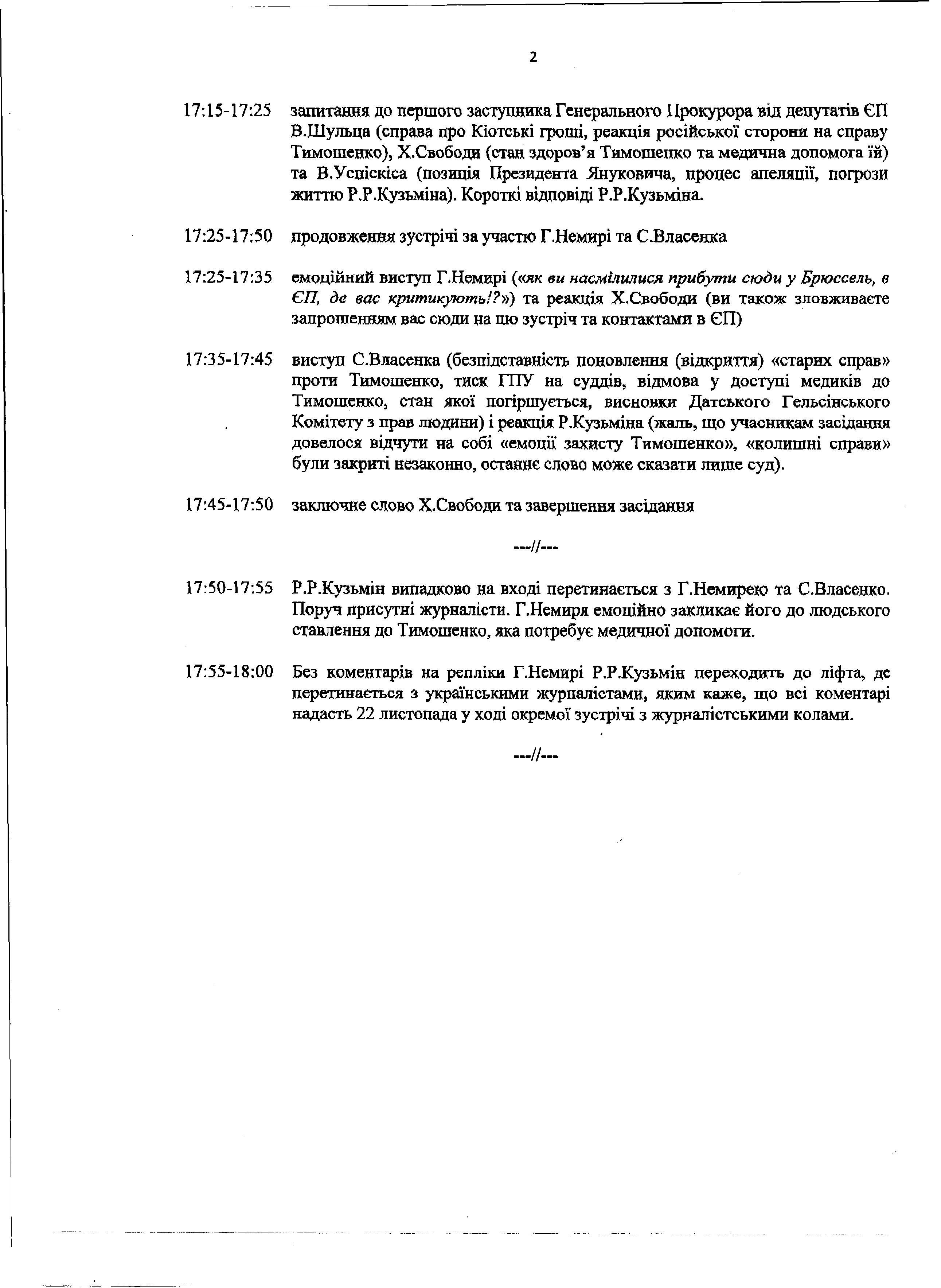 2

17:15-17:25 запитання до першого заступника Генерального Прокурора від депутатів ЄП В.Шульца (справа про Кіотські гроші, реакція російської сторони на справу Тимошенко), Х.Свободи (стан здоров'я Тимошенко та медична допомога їй) та В.Успіскіса (позиція Президента Януковича, процес апеляції, погрози життю Р.Р.Кузьміна). Короткі відповіді Р.Р.Кузьміна.

17:25-17:50 продовження зустрічі за участю Г.Немирі та С.Власенка

17:25-17:35 емоційний виступ Г.Немирі («як ви насмілилися прибути сюди у Брюссель, в ЄП, де вас критикують!?») та реакція Х.Свободи (ви також зловживаєте запрошенням вас сюди на цю зустріч та контактами в ЄП)

17:35-17:45 виступ С.Власенка (безпідставність поновлення (відкриття) «старих справ» проти Тимошенко, тиск ГПУ на суддів, відмова у доступі медиків до Тимошенко, стан якої погіршується, висновки Датського Гельсінського Комітету з прав людини) і реакція Р.Кузьміна (жаль, що учасникам засідання довелося відчути на собі «емоції захисту Тимошенко», «колишні справи» були закриті незаконно, останнє слово може сказати лише суд).

17:45-17:50 заключне слово Х.Свободи та завершення засідання

---//---

17:50-17:55 Р.Р.Кузьмін випадково на вході перетинається з Г.Немирею та С.Власенко. Поруч присутні журналісти. Г.Немиря емоційно закликає його до людського ставлення до Тимошенко, яка потребує медичної допомоги.

17:55-18:00 Без коментарів на репліки Г.Немирі Р.Р.Кузьмін переходить до ліфта, де перетинається з українськими журналістами, яким каже, що всі коментарі надасть 22 листопада у ході окремої зустрічі з журналістськими колами.

---//---